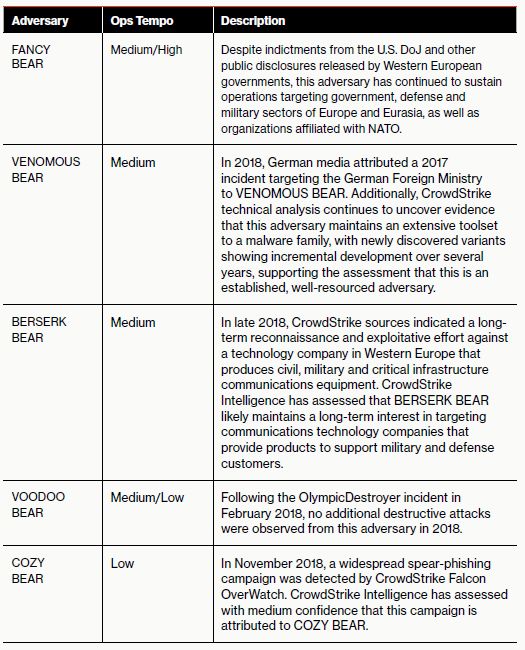 | Adversary | Ops Tempo | Description |
|---|---|---|
| FANCY BEAR | Medium/High | Despite indictments from the U.S. DoJ and other public disclosures released by Western European governments, this adversary has continued to sustain operations targeting government, defense and military sectors of Europe and Eurasia, as well as organizations affiliated with NATO. |
| VENOMOUS BEAR | Medium | In 2018, German media attributed a 2017 incident targeting the German Foreign Ministry to VENOMOUS BEAR. Additionally, CrowdStrike technical analysis continues to uncover evidence that this adversary maintains an extensive toolset to a malware family, with newly discovered variants showing incremental development over several years, supporting the assessment that this is an established, well-resourced adversary. |
| BERSERK BEAR | Medium | In late 2018, CrowdStrike sources indicated a long-term reconnaissance and exploitative effort against a technology company in Western Europe that produces civil, military and critical infrastructure communications equipment. CrowdStrike Intelligence has assessed that BERSERK BEAR likely maintains a long-term interest in targeting communications technology companies that provide products to support military and defense customers. |
| VOODOO BEAR | Medium/Low | Following the OlympicDestroyer incident in February 2018, no additional destructive attacks were observed from this adversary in 2018. |
| COZY BEAR | Low | In November 2018, a widespread spear-phishing campaign was detected by CrowdStrike Falcon OverWatch. CrowdStrike Intelligence has assessed with medium confidence that this campaign is attributed to COZY BEAR. |